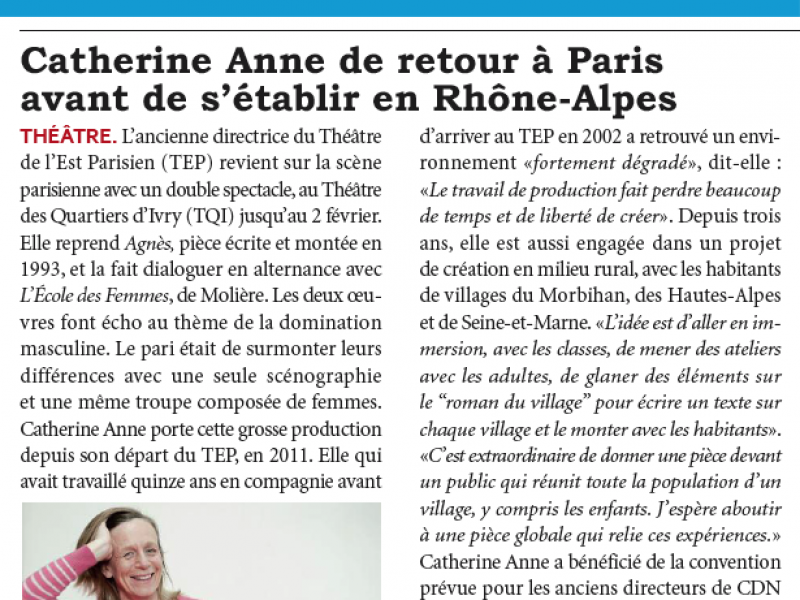 Catherine Anne de retour à Paris avant de s'établir en Rhône-Alpes

THÉÂTRE. L'ancienne directrice du Théâtre de l'Est Parisien (TEP) revient sur la scène parisienne avec un double spectacle, au Théâtre des Quartiers d'Ivry (TQI) jusqu'au 2 février. Elle reprend Agnès, pièce écrite et montée en 1993, et la fait dialoguer en alternance avec L'École des Femmes, de Molière. Les deux œuvres font écho au thème de la domination masculine. Le pari était de surmonter leurs différences avec une seule scénographie et une même troupe composée de femmes. Catherine Anne porte cette grosse production depuis son départ du TEP, en 2011. Elle qui avait travaillé quinze ans en compagnie avant d'arriver au TEP en 2002 a retrouvé un environnement «fortement dégradé», dit-elle : «Le travail de production fait perdre beaucoup de temps et de liberté de créer». Depuis trois ans, elle est aussi engagée dans un projet de création en milieu rural, avec les habitants de villages du Morbihan, des Hautes-Alpes et de Seine-et-Marne. «L'idée est d'aller en immersion, avec les classes, de mener des ateliers avec les adultes, de glaner des éléments sur le "roman du village" pour écrire un texte sur chaque village et le monter avec les habitants». «C'est extraordinaire de donner une pièce devant un public qui réunit toute la population d'un village, y compris les enfants. J'espère aboutir à une pièce globale qui relie ces expériences.» Catherine Anne a bénéficié de la convention prévue pour les anciens directeurs de CDN